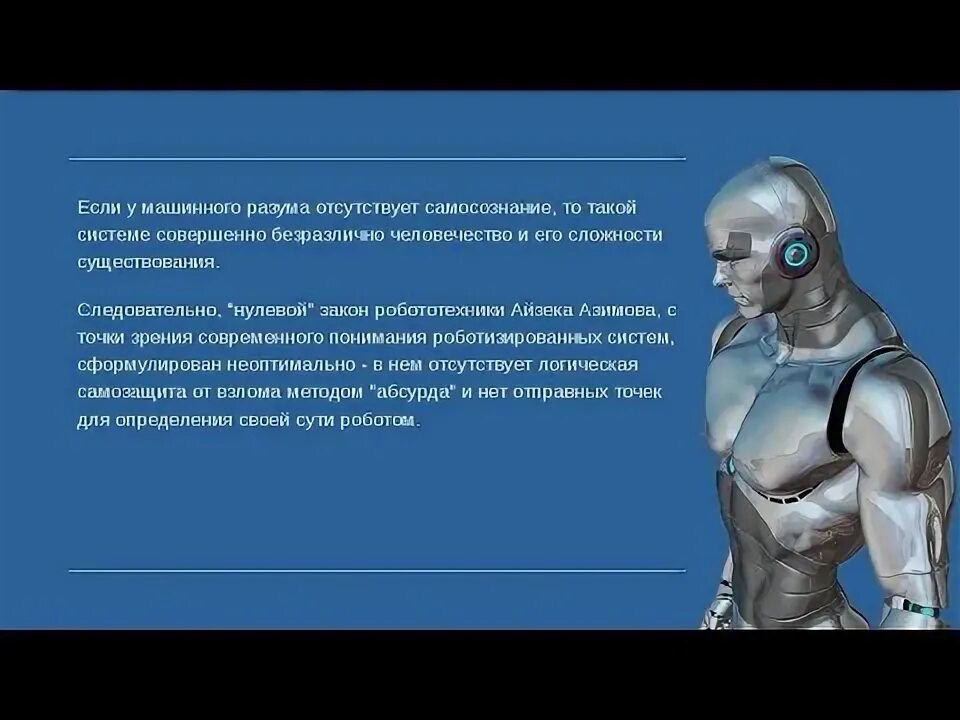 Если у машинного разума отсутствует самосознание, то такой системе совершенно безразлично человечество и его сложности существования.

Следовательно, "нулевой" закон робототехники Айзека Азимова, с точки зрения современного понимания роботизированных систем, сформулирован неоптимально - в нем отсутствует логическая самозащита от взлома методом "абсурда" и нет отправных точек для определения своей сути роботом.